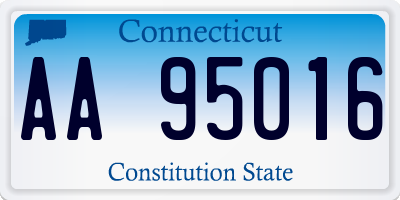 Connecticut

AA 95016

Constitution State